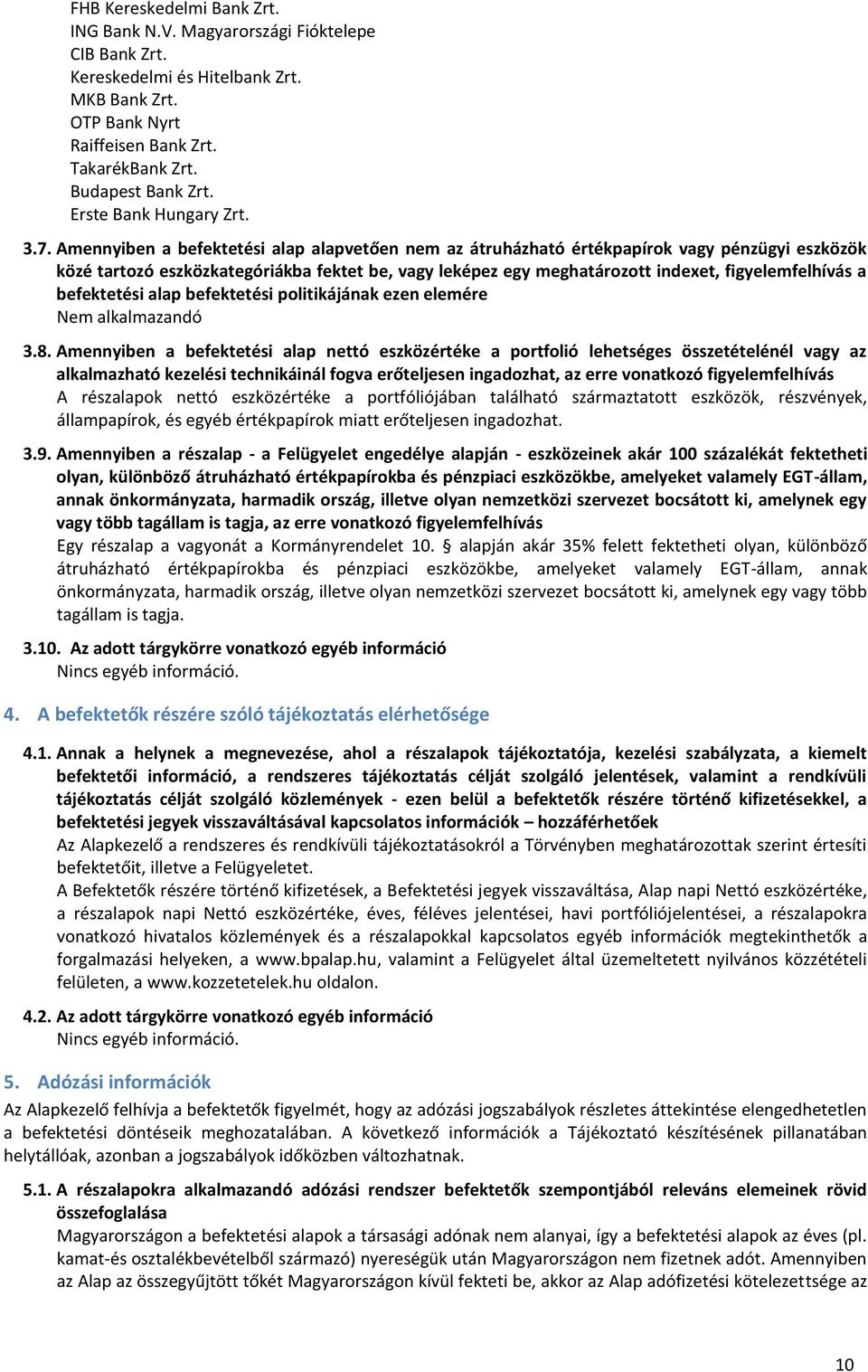 FHB Kereskedelmi Bank Zrt.
ING Bank N.V. Magyarországi Fióktelepe
CIB Bank Zrt.
Kereskedelmi és Hitelbank Zrt.
MKB Bank Zrt.
OTP Bank Nyrt
Raiffeisen Bank Zrt.
TakarékBank Zrt.
Budapest Bank Zrt.
Erste Bank Hungary Zrt.

3.7. Amennyiben a befektetési alap alapvetően nem az átruházható értékpapírok vagy pénzügyi eszközök közé tartozó eszközkategóriákba fektet be, vagy leképez egy meghatározott indexet, figyelemfelhívás a befektetési alap befektetési politikájának ezen elemére
Nem alkalmazandó

3.8. Amennyiben a befektetési alap nettó eszközértéke a portfolió lehetséges összetételénél vagy az alkalmazható kezelési technikáinál fogva erőteljesen ingadozhat, az erre vonatkozó figyelemfelhívás
A részalapok nettó eszközértéke a portfóliójában található származtatott eszközök, részvények, állampapírok, és egyéb értékpapírok miatt erőteljesen ingadozhat.

3.9. Amennyiben a részalap - a Felügyelet engedélye alapján - eszközeinek akár 100 százalékát fektetheti olyan, különböző átruházható értékpapírokba és pénzpiaci eszközökbe, amelyeket valamely EGT-állam, annak önkormányzata, harmadik ország, illetve olyan nemzetközi szervezet bocsátott ki, amelynek egy vagy több tagállam is tagja, az erre vonatkozó figyelemfelhívás
Egy részalap a vagyonát a Kormányrendelet 10. § alapján akár 35% felett fektetheti olyan, különböző átruházható értékpapírokba és pénzpiaci eszközökbe, amelyeket valamely EGT-állam, annak önkormányzata, harmadik ország, illetve olyan nemzetközi szervezet bocsátott ki, amelynek egy vagy több tagállam is tagja.

3.10. Az adott tárgykörre vonatkozó egyéb információ
Nincs egyéb információ.

4. A befektetők részére szóló tájékoztatás elérhetősége

4.1. Annak a helynek a megnevezése, ahol a részalapok tájékoztatója, kezelési szabályzata, a kiemelt befektetői információ, a rendszeres tájékoztatás célját szolgáló jelentések, valamint a rendkívüli tájékoztatás célját szolgáló közlemények - ezen belül a befektetők részére történő kifizetésekkel, a befektetési jegyek visszaváltásával kapcsolatos információk – hozzáférhetőek
Az Alapkezelő a rendszeres és rendkívüli tájékoztatásokról a Törvényben meghatározottak szerint értesíti befektetőit, illetve a Felügyeletet.
A Befektetők részére történő kifizetések, a Befektetési jegyek visszaváltása, Alap napi Nettó eszközértéke, a részalapok napi Nettó eszközértéke, éves, féléves jelentései, havi portfóliójelentései, a részalapokra vonatkozó hivatalos közlemények és a részalapokkal kapcsolatos egyéb információk megtekinthetők a forgalmazási helyeken, a www.bpalap.hu, valamint a Felügyelet által üzemeltetett nyilvános közzétételi felületen, a www.kozzetetelek.hu oldalon.

4.2. Az adott tárgykörre vonatkozó egyéb információ
Nincs egyéb információ.

5. Adózási információk
Az Alapkezelő felhívja a befektetők figyelmét, hogy az adózási jogszabályok részletes áttekintése elengedhetetlen a befektetési döntéseik meghozatalában. A következő információk a Tájékoztató készítésének pillanatában helytállóak, azonban a jogszabályok időközben változhatnak.

5.1. A részalapokra alkalmazandó adózási rendszer befektetők szempontjából releváns elemeinek rövid összefoglalása
Magyarországon a befektetési alapok a társasági adónak nem alanyai, így a befektetési alapok az éves (pl. kamat-és osztalékbevételből származó) nyereségük után Magyarországon nem fizetnek adót. Amennyiben az Alap az összegyűjtött tőkét Magyarországon kívül fekteti be, akkor az Alap adófizetési kötelezettsége az

10